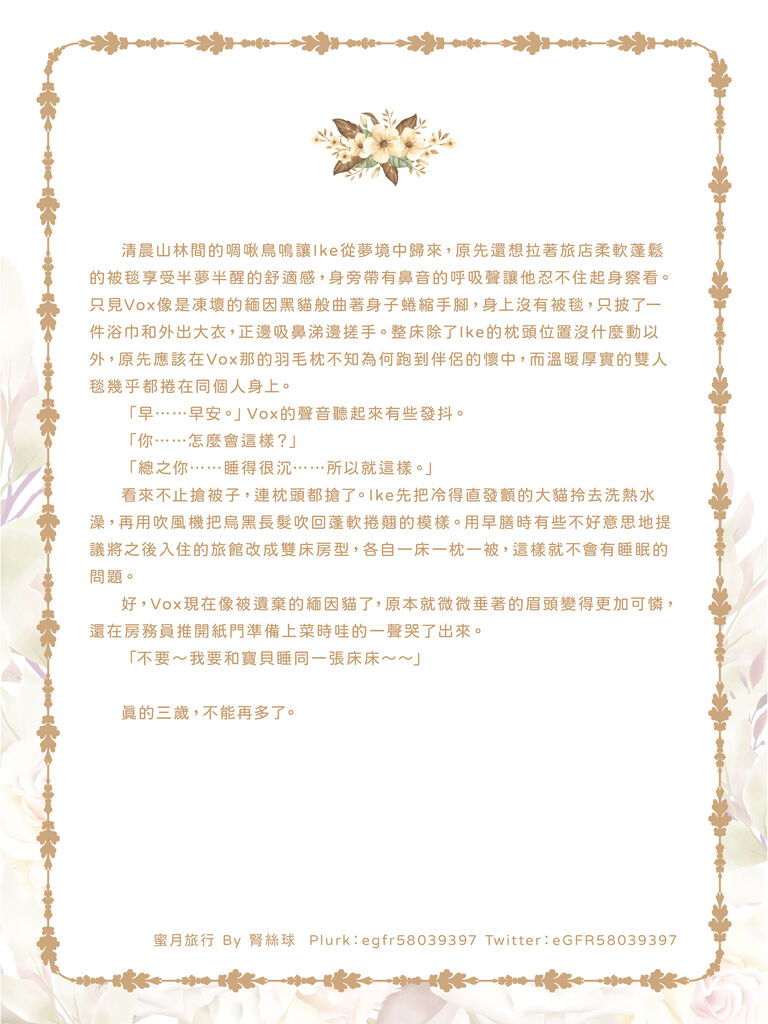 清晨山林間的啁啾鳥鳴讓Ike從夢境中歸來，原先還想拉著旅店柔軟蓬鬆的被毯享受半夢半醒的舒適感，身旁帶有鼻音的呼吸聲讓他忍不住起身察看。只見Vox像是凍壞的緬因黑貓般曲著身子蜷縮手腳，身上沒有被毯，只披了一件浴巾和外出大衣，正邊吸鼻涕邊搓手。整床除了Ike的枕頭位置沒什麼動以外，原先應該在Vox那的羽毛枕不知為何跑到伴侶的懷中，而溫暖厚實的雙人毯幾乎都捲在同個人身上。

「早……早安。」Vox的聲音聽起來有些發抖。

「你……怎麼會這樣？」

「總之你……睡得很沉……所以就這樣。」

看來不止搶被子，連枕頭都搶了。Ike先把冷得直發顫的大貓拎去洗熱水澡，再用吹風機把烏黑長髮吹回蓬軟捲翹的模樣。用早膳時有些不好意思地提議將之後入住的旅館改成雙床房型，各自一床一枕一被，這樣就不會有睡眠的問題。

好，Vox現在像被遺棄的緬因貓了，原本就微微垂著的眉頭變得更加可憐，還在房務員推開紙門準備上菜時哇的一聲哭了出來。

「不要～我要和寶貝睡同一張床床～～」

真的三歲，不能再多了。

蜜月旅行 By 腎絲球 Plurk：egfr58039397 Twitter：eGFR58039397